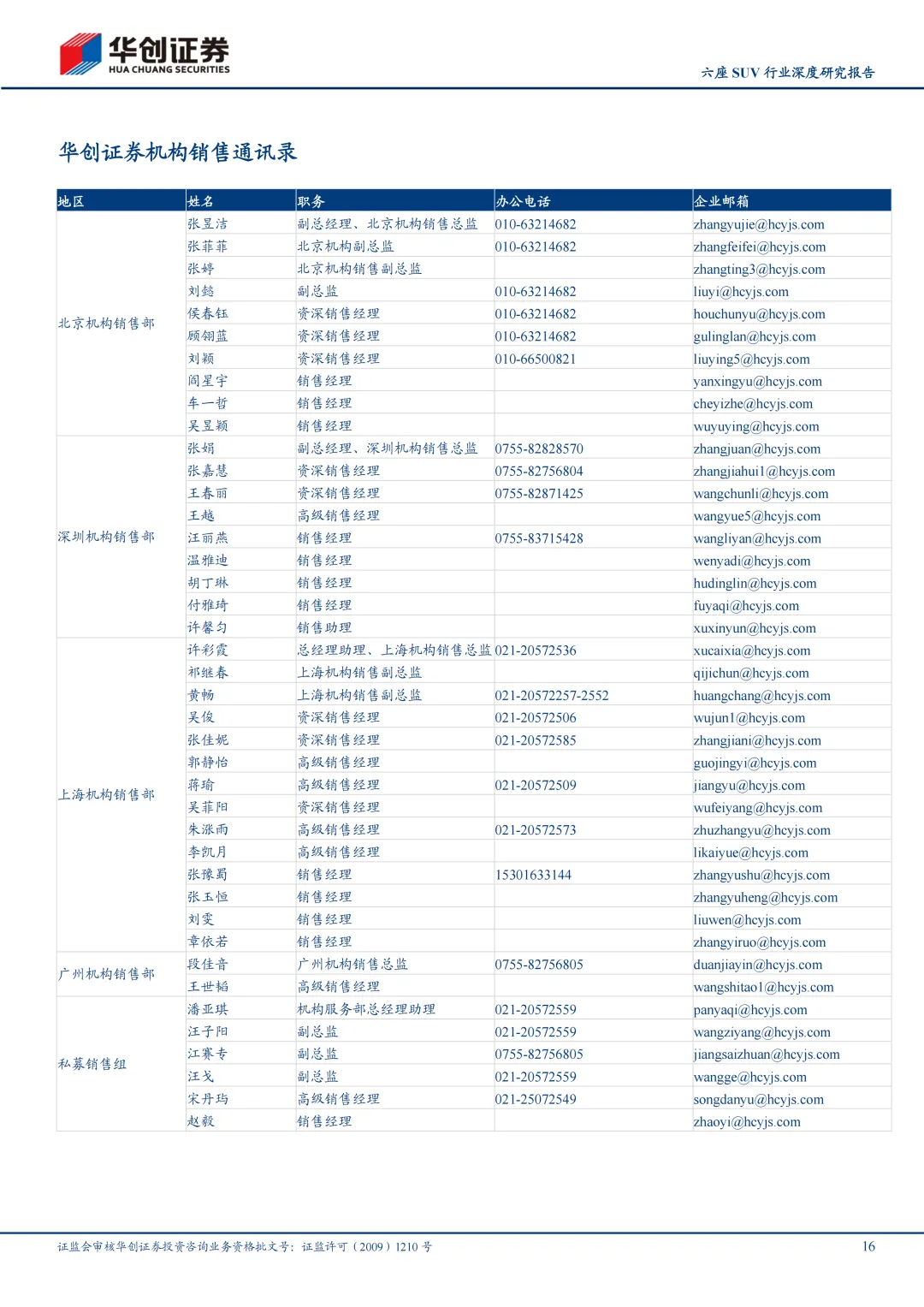 华创证券
HUA CHUANG SECURITIES

六座 SUV 行业深度研究报告

华创证券机构销售通讯录

| 地区 | 姓名 | 职务 | 办公电话 | 企业邮箱 |
|---|---|---|---|---|
| 北京机构销售部 | 张昱洁 | 副总经理、北京机构销售总监 | 010-63214682 | zhangyujie@hcyjs.com |
| | 张菲菲 | 北京机构副总监 | 010-63214682 | zhangfeifei@hcyjs.com |
| | 张婷 | 北京机构销售副总监 | | zhangting3@hcyjs.com |
| | 刘懿 | 副总监 | 010-63214682 | liuyi@hcyjs.com |
| | 侯春钰 | 资深销售经理 | 010-63214682 | houchunyu@hcyjs.com |
| | 顾翎蓝 | 资深销售经理 | 010-63214682 | gulinglan@hcyjs.com |
| | 刘颖 | 资深销售经理 | 010-66500821 | liuying5@hcyjs.com |
| | 阎星宇 | 销售经理 | | yanxingyu@hcyjs.com |
| | 车一哲 | 销售经理 | | cheyizhe@hcyjs.com |
| | 吴昱颖 | 销售经理 | | wuyuying@hcyjs.com |
| 深圳机构销售部 | 张娟 | 副总经理、深圳机构销售总监 | 0755-82828570 | zhangjuan@hcyjs.com |
| | 张嘉慧 | 资深销售经理 | 0755-82756804 | zhangjiahui1@hcyjs.com |
| | 王春丽 | 资深销售经理 | 0755-82871425 | wangchunli@hcyjs.com |
| | 王越 | 高级销售经理 | | wangyue5@hcyjs.com |
| | 汪丽燕 | 销售经理 | 0755-83715428 | wangliyan@hcyjs.com |
| | 温雅迪 | 销售经理 | | wenyadi@hcyjs.com |
| | 胡丁琳 | 销售经理 | | hudinglin@hcyjs.com |
| | 付雅琦 | 销售经理 | | fuyaqi@hcyjs.com |
| | 许馨匀 | 销售助理 | | xuxinyun@hcyjs.com |
| 上海机构销售部 | 许彩霞 | 总经理助理、上海机构销售总监 | 021-20572536 | xucaixia@hcyjs.com |
| | 祁继春 | 上海机构销售副总监 | | qijichun@hcyjs.com |
| | 黄畅 | 上海机构销售副总监 | 021-20572257-2552 | huangchang@hcyjs.com |
| | 吴俊 | 资深销售经理 | 021-20572506 | wujun1@hcyjs.com |
| | 张佳妮 | 资深销售经理 | 021-20572585 | zhangjiani@hcyjs.com |
| | 郭静怡 | 高级销售经理 | | guojingyi@hcyjs.com |
| | 蒋瑜 | 高级销售经理 | 021-20572509 | jiangyu@hcyjs.com |
| | 吴菲阳 | 资深销售经理 | | wufeiyang@hcyjs.com |
| | 朱涨雨 | 高级销售经理 | 021-20572573 | zhuzhangyu@hcyjs.com |
| | 李凯月 | 高级销售经理 | | likaiyue@hcyjs.com |
| | 张豫蜀 | 销售经理 | 15301633144 | zhangyushu@hcyjs.com |
| | 张玉恒 | 销售经理 | | zhangyuheng@hcyjs.com |
| | 刘雯 | 销售经理 | | liuwen@hcyjs.com |
| | 章依若 | 销售经理 | | zhangyiruo@hcyjs.com |
| 广州机构销售部 | 段佳音 | 广州机构销售总监 | 0755-82756805 | duanjiayin@hcyjs.com |
| | 王世韬 | 高级销售经理 | | wangshitao1@hcyjs.com |
| 私募销售组 | 潘亚琪 | 机构服务部总经理助理 | 021-20572559 | panyaqi@hcyjs.com |
| | 汪子阳 | 副总监 | 021-20572559 | wangziyang@hcyjs.com |
| | 江赛专 | 副总监 | 0755-82756805 | jiangsaizhuan@hcyjs.com |
| | 汪戈 | 副总监 | 021-20572559 | wangge@hcyjs.com |
| | 宋丹玙 | 高级销售经理 | 021-25072549 | songdanyu@hcyjs.com |
| | 赵毅 | 销售经理 | | zhaoyi@hcyjs.com |

证监会审核华创证券投资咨询业务资格批文号：证监许可（2009）1210 号

16